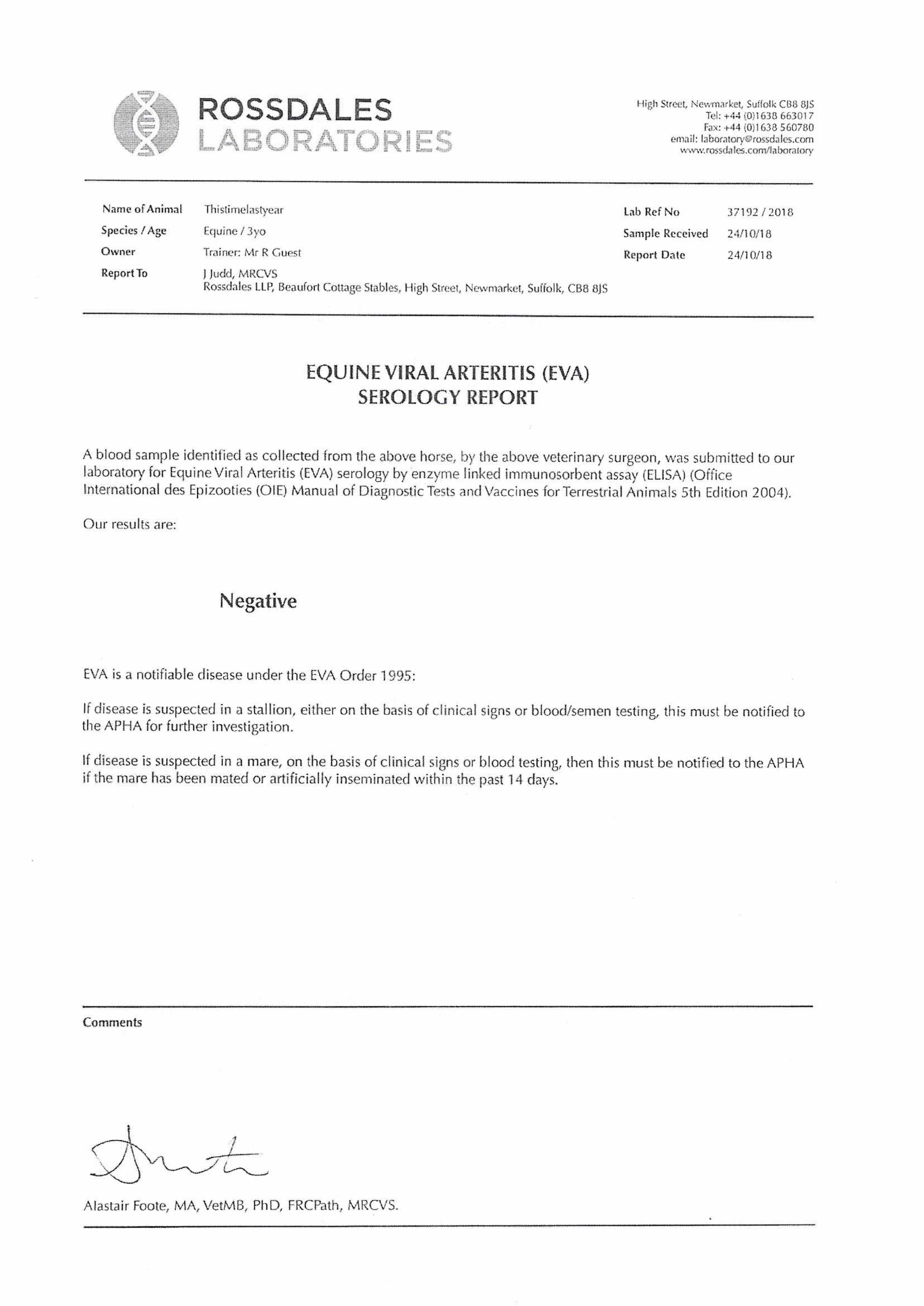 ROSSDALES
LABORATORIES

High Street, Newmarket, Suffolk CB8 8JS
Tel: +44 (0)1638 663017
Fax: +44 (0)1638 560780
email: laboratory@rossdales.com
www.rossdales.com/laboratory

Name of Animal Thistimelastyear
Species / Age Equine / 3yo
Owner Trainer: Mr R Guest
Report To J Judd, MRCVS
Rossdales LLP, Beaufort Cottage Stables, High Street, Newmarket, Suffolk, CB8 8JS

Lab Ref No 37192 / 2018
Sample Received 24/10/18
Report Date 24/10/18

EQUINE VIRAL ARTERITIS (EVA)
SEROLOGY REPORT

A blood sample identified as collected from the above horse, by the above veterinary surgeon, was submitted to our laboratory for Equine Viral Arteritis (EVA) serology by enzyme linked immunosorbent assay (ELISA) (Office International des Epizooties (OIE) Manual of Diagnostic Tests and Vaccines for Terrestrial Animals 5th Edition 2004).

Our results are:

Negative

EVA is a notifiable disease under the EVA Order 1995:

If disease is suspected in a stallion, either on the basis of clinical signs or blood/semen testing, this must be notified to the APHA for further investigation.

If disease is suspected in a mare, on the basis of clinical signs or blood testing, then this must be notified to the APHA if the mare has been mated or artificially inseminated within the past 14 days.

Comments

Alastair Foote, MA, VetMB, PhD, FRCPath, MRCVS.